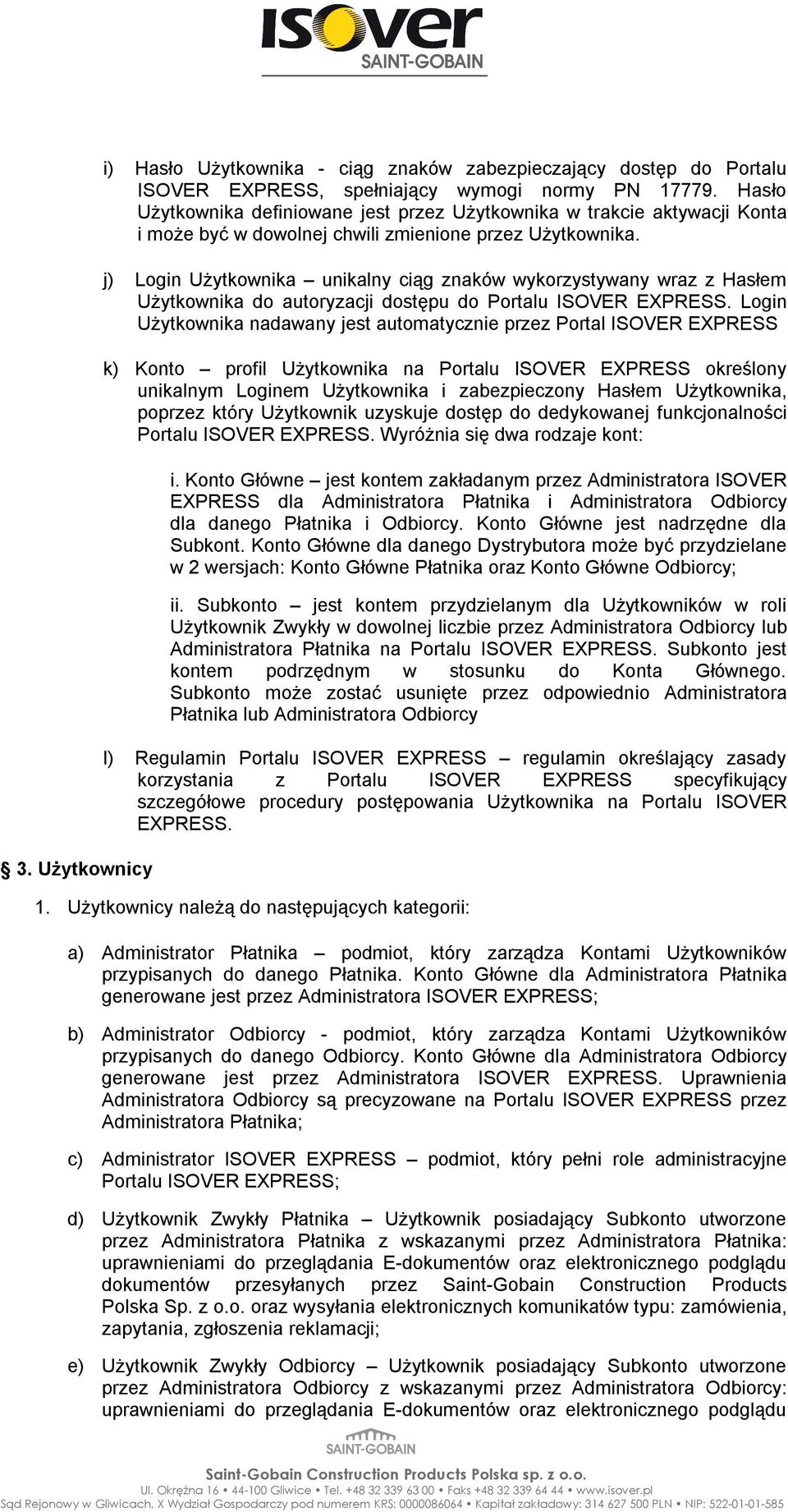 ISOVER
SAINT-GOBAIN

i) Hasło Użytkownika - ciąg znaków zabezpieczający dostęp do Portalu ISOVER EXPRESS, spełniający wymogi normy PN 17779. Hasło Użytkownika definiowane jest przez Użytkownika w trakcie aktywacji Konta i może być w dowolnej chwili zmienione przez Użytkownika.

j) Login Użytkownika – unikalny ciąg znaków wykorzystywany wraz z Hasłem Użytkownika do autoryzacji dostępu do Portalu ISOVER EXPRESS. Login Użytkownika nadawany jest automatycznie przez Portal ISOVER EXPRESS

k) Konto – profil Użytkownika na Portalu ISOVER EXPRESS określony unikalnym Loginem Użytkownika i zabezpieczony Hasłem Użytkownika, poprzez który Użytkownik uzyskuje dostęp do dedykowanej funkcjonalności Portalu ISOVER EXPRESS. Wyróżnia się dwa rodzaje kont:

i. Konto Główne – jest kontem zakładanym przez Administratora ISOVER EXPRESS dla Administratora Płatnika i Administratora Odbiorcy dla danego Płatnika i Odbiorcy. Konto Główne jest nadrzędne dla Subkont. Konto Główne dla danego Dystrybutora może być przydzielane w 2 wersjach: Konto Główne Płatnika oraz Konto Główne Odbiorcy;

ii. Subkonto – jest kontem przydzielanym dla Użytkowników w roli Użytkownik Zwykły w dowolnej liczbie przez Administratora Odbiorcy lub Administratora Płatnika na Portalu ISOVER EXPRESS. Subkonto jest kontem podrzędnym w stosunku do Konta Głównego. Subkonto może zostać usunięte przez odpowiednio Administratora Płatnika lub Administratora Odbiorcy

l) Regulamin Portalu ISOVER EXPRESS – regulamin określający zasady korzystania z Portalu ISOVER EXPRESS specyfikujący szczegółowe procedury postępowania Użytkownika na Portalu ISOVER EXPRESS.

§ 3. Użytkownicy

1. Użytkownicy należą do następujących kategorii:

a) Administrator Płatnika – podmiot, który zarządza Kontami Użytkowników przypisanych do danego Płatnika. Konto Główne dla Administratora Płatnika generowane jest przez Administratora ISOVER EXPRESS;

b) Administrator Odbiorcy - podmiot, który zarządza Kontami Użytkowników przypisanych do danego Odbiorcy. Konto Główne dla Administratora Odbiorcy generowane jest przez Administratora ISOVER EXPRESS. Uprawnienia Administratora Odbiorcy są precyzowane na Portalu ISOVER EXPRESS przez Administratora Płatnika;

c) Administrator ISOVER EXPRESS – podmiot, który pełni role administracyjne Portalu ISOVER EXPRESS;

d) Użytkownik Zwykły Płatnika – Użytkownik posiadający Subkonto utworzone przez Administratora Płatnika z wskazanymi przez Administratora Płatnika: uprawnieniami do przeglądania E-dokumentów oraz elektronicznego podglądu dokumentów przesyłanych przez Saint-Gobain Construction Products Polska Sp. z o.o. oraz wysyłania elektronicznych komunikatów typu: zamówienia, zapytania, zgłoszenia reklamacji;

e) Użytkownik Zwykły Odbiorcy – Użytkownik posiadający Subkonto utworzone przez Administratora Odbiorcy z wskazanymi przez Administratora Odbiorcy: uprawnieniami do przeglądania E-dokumentów oraz elektronicznego podglądu

SAINT-GOBAIN
Saint-Gobain Construction Products Polska sp. z o.o.
Ul. Okrężna 16 • 44-100 Gliwice • Tel. +48 32 339 63 00 • Faks +48 32 339 64 44 • www.isover.pl
Sąd Rejonowy w Gliwicach, X Wydział Gospodarczy pod numerem KRS: 0000086064 • Kapitał zakładowy: 314 627 500 PLN • NIP: 522-01-01-585